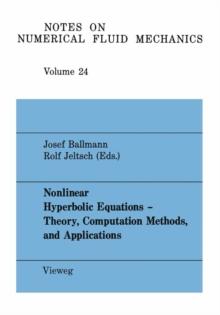 NOTES ON
NUMERICAL FLUID MECHANICS

Volume 24

Josef Ballmann
Rolf Jeltsch (Eds.)

Nonlinear
Hyperbolic Equations –
Theory, Computation Methods,
and Applications

Vieweg